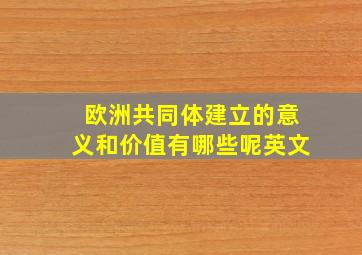 欧洲共同体建立的意义和价值有哪些呢英文